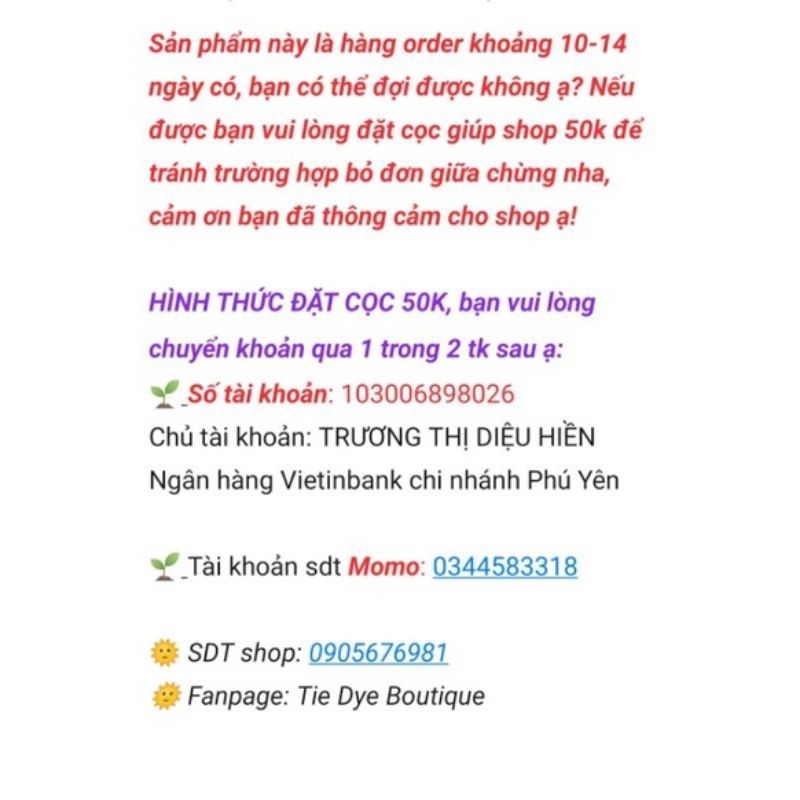 Sản phẩm này là hàng order khoảng 10-14 ngày có, bạn có thể đợi được không ạ? Nếu được bạn vui lòng đặt cọc giúp shop 50k để tránh trường hợp bỏ đơn giữa chừng nha, cảm ơn bạn đã thông cảm cho shop ạ!

HÌNH THỨC ĐẶT CỌC 50K, bạn vui lòng chuyển khoản qua 1 trong 2 tk sau ạ:
🌱_Số tài khoản: 103006898026
Chủ tài khoản: TRƯƠNG THỊ DIỆU HIỀN
Ngân hàng Vietinbank chi nhánh Phú Yên

🌱_Tài khoản sdt Momo: 0344583318

🌞 SDT shop: 0905676981
🌞 Fanpage: Tie Dye Boutique